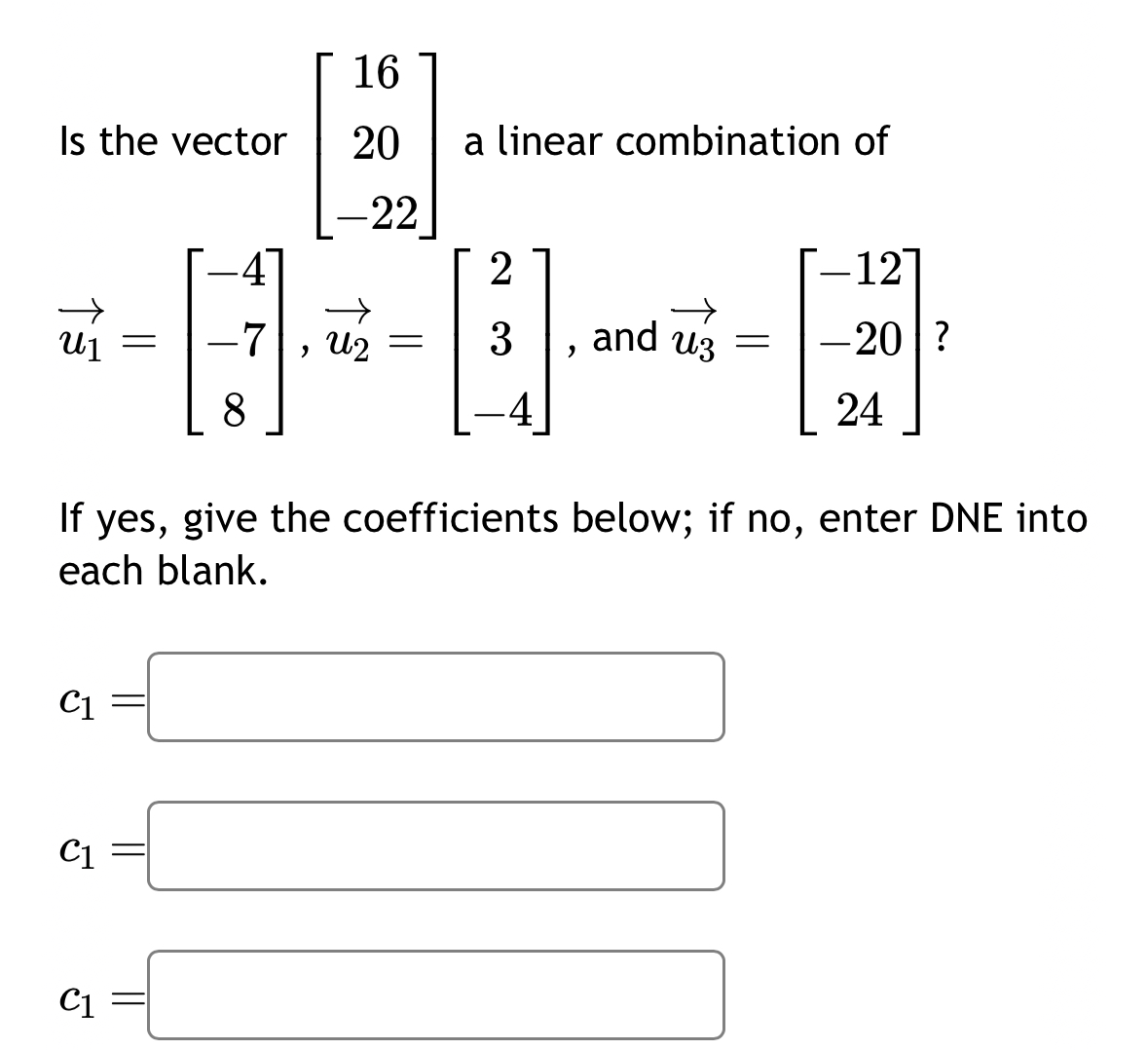 Is the vector $\begin{bmatrix} 16 \\ 20 \\ -22 \end{bmatrix}$ a linear combination of

$\vec{u_1} = \begin{bmatrix} -4 \\ -7 \\ 8 \end{bmatrix}$, $\vec{u_2} = \begin{bmatrix} 2 \\ 3 \\ -4 \end{bmatrix}$, and $\vec{u_3} = \begin{bmatrix} -12 \\ -20 \\ 24 \end{bmatrix}$?

If yes, give the coefficients below; if no, enter DNE into each blank.

$c_1 =$

$c_1 =$

$c_1 =$